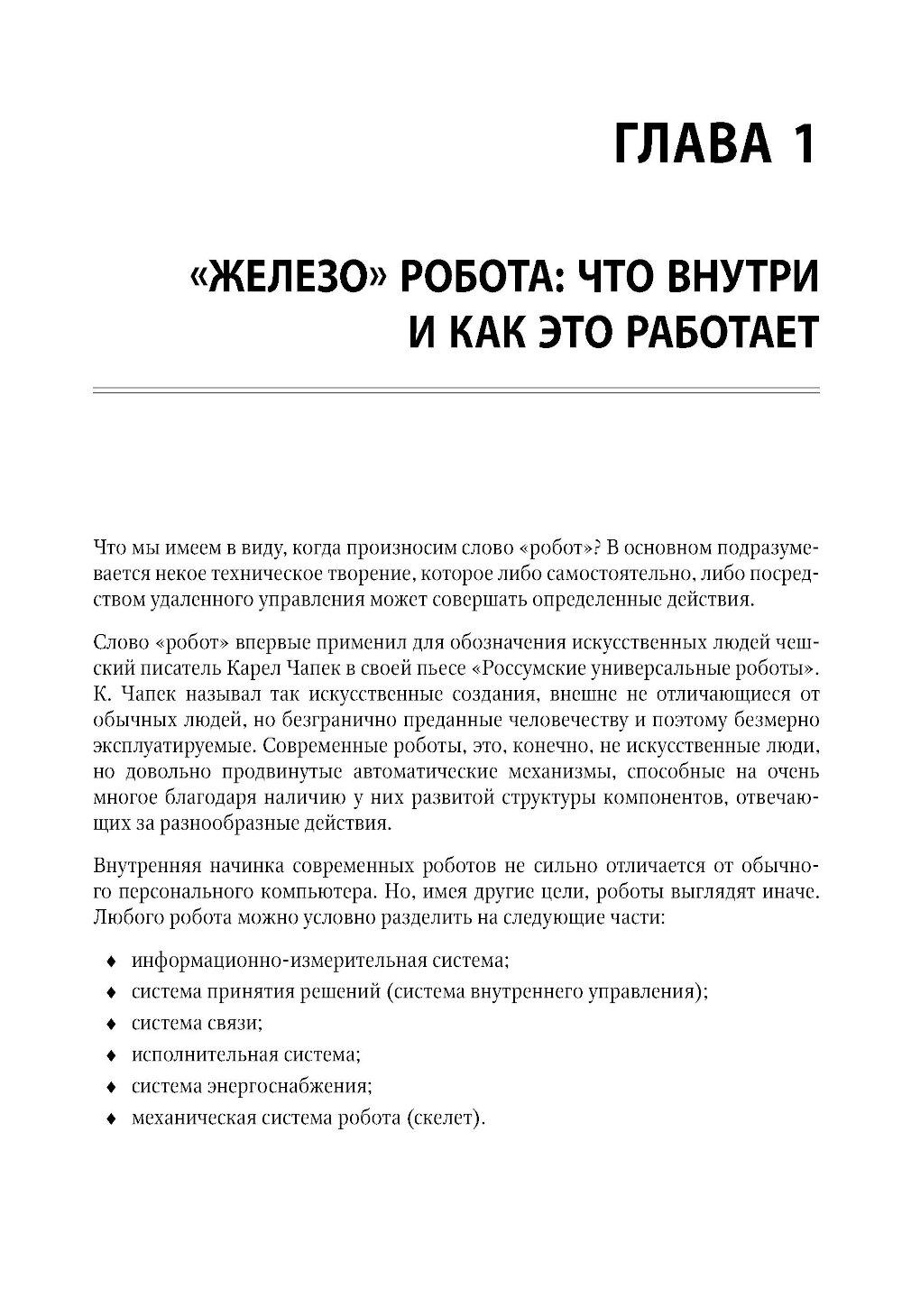 ГЛАВА 1

«ЖЕЛЕЗО» РОБОТА: ЧТО ВНУТРИ И КАК ЭТО РАБОТАЕТ

Что мы имеем в виду, когда произносим слово «робот»? В основном подразумевается некое техническое творение, которое либо самостоятельно, либо посредством удаленного управления может совершать определенные действия.

Слово «робот» впервые применил для обозначения искусственных людей чешский писатель Карел Чапек в своей пьесе «Россумские универсальные роботы». К. Чапек называл так искусственные создания, внешне не отличающиеся от обычных людей, но безгранично преданные человечеству и поэтому безмерно эксплуатируемые. Современные роботы, это, конечно, не искусственные люди, но довольно продвинутые автоматические механизмы, способные на очень многое благодаря наличию у них развитой структуры компонентов, отвечающих за разнообразные действия.

Внутренняя начинка современных роботов не сильно отличается от обычного персонального компьютера. Но, имея другие цели, роботы выглядят иначе. Любого робота можно условно разделить на следующие части:

♦ информационно-измерительная система;
♦ система принятия решений (система внутреннего управления);
♦ система связи;
♦ исполнительная система;
♦ система энергоснабжения;
♦ механическая система робота (скелет).